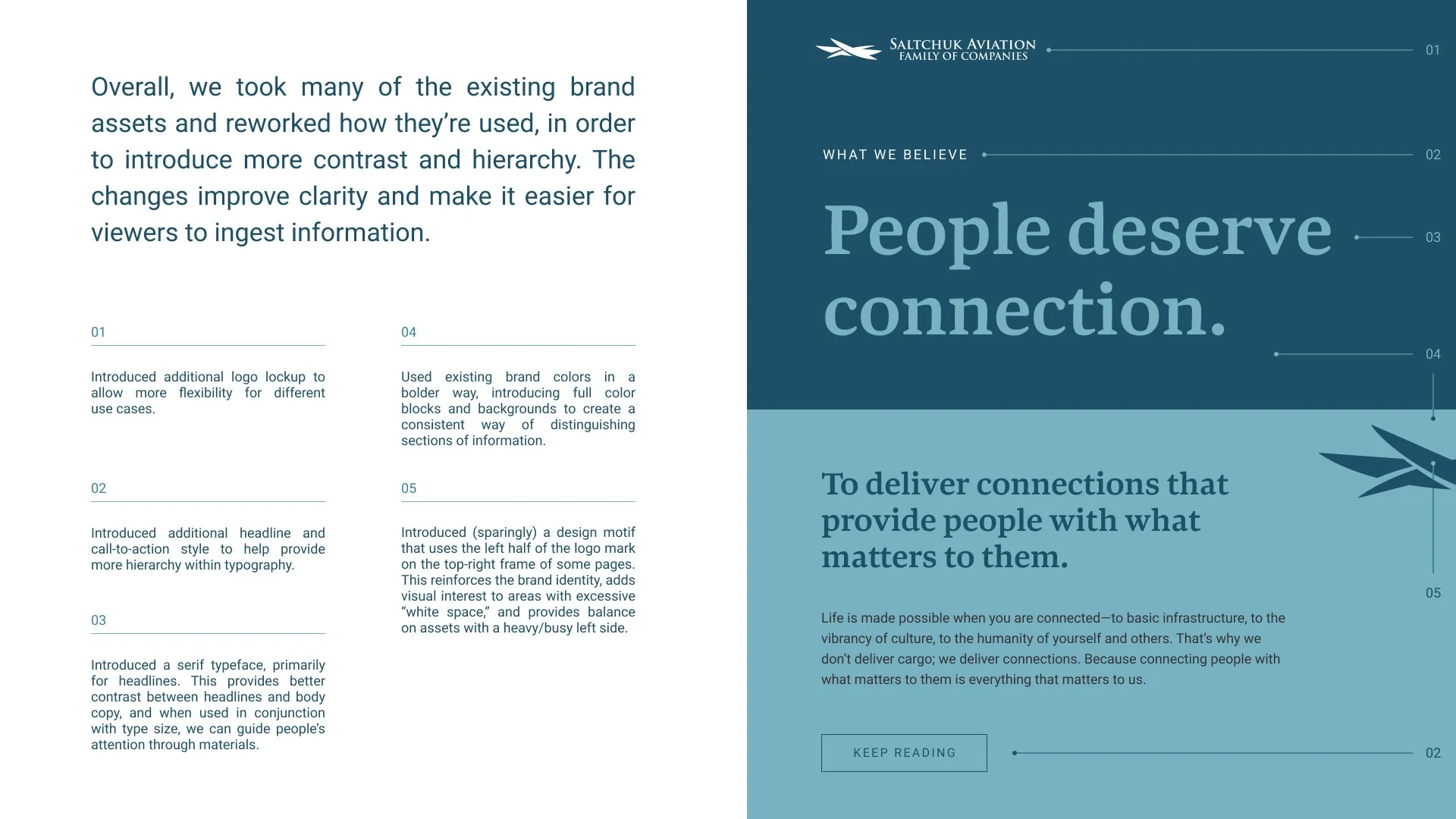 Overall, we took many of the existing brand assets and reworked how they're used, in order to introduce more contrast and hierarchy. The changes improve clarity and make it easier for viewers to ingest information.

01

Introduced additional logo lockup to allow more flexibility for different use cases.

02

Introduced additional headline and call-to-action style to help provide more hierarchy within typography.

03

Introduced a serif typeface, primarily for headlines. This provides better contrast between headlines and body copy, and when used in conjunction with type size, we can guide people's attention through materials.

04

Used existing brand colors in a bolder way, introducing full color blocks and backgrounds to create a consistent way of distinguishing sections of information.

05

Introduced (sparingly) a design motif that uses the left half of the logo mark on the top-right frame of some pages. This reinforces the brand identity, adds visual interest to areas with excessive "white space," and provides balance on assets with a heavy/busy left side.

SALTCHUK AVIATION
FAMILY OF COMPANIES

01

WHAT WE BELIEVE

02

People deserve connection.

03

04

To deliver connections that provide people with what matters to them.

05

Life is made possible when you are connected—to basic infrastructure, to the vibrancy of culture, to the humanity of yourself and others. That's why we don't deliver cargo; we deliver connections. Because connecting people with what matters to them is everything that matters to us.

KEEP READING

02